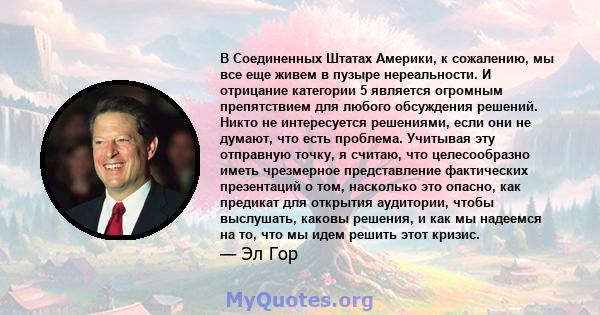 В Соединенных Штатах Америки, к сожалению, мы все еще живем в пузыре нереальности. И отрицание категории 5 является огромным препятствием для любого обсуждения решений. Никто не интересуется решениями, если они не думают, что есть проблема. Учитывая эту отправную точку, я считаю, что целесообразно иметь чрезмерное представление фактических презентаций о том, насколько это опасно, как предикат для открытия аудитории, чтобы выслушать, каковы решения, и как мы надеемся на то, что мы идем решить этот кризис.

— Эл Гор

MyQuotes.org